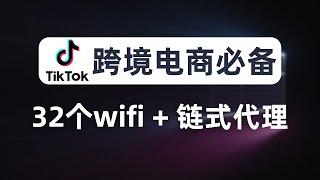 TikTok 跨境电商必备

32个wifi + 链式代理